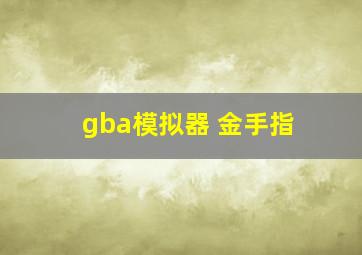 gba模拟器 金手指